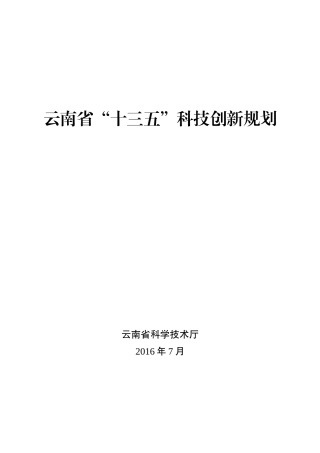 云南省“十三五”科技创新规划

云南省科学技术厅

2016 年 7 月